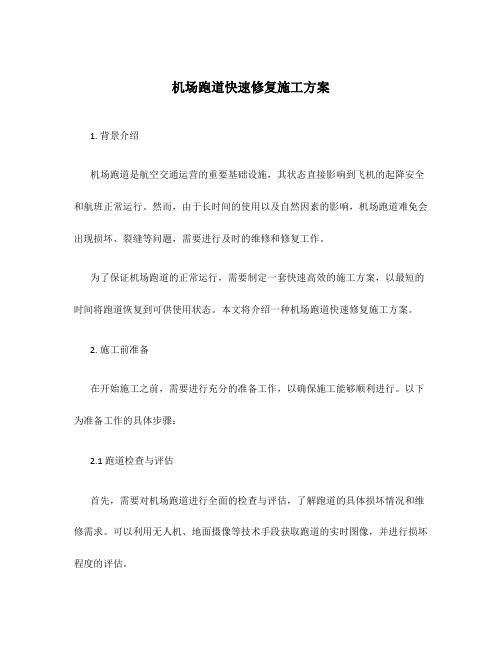 机场跑道快速修复施工方案

1. 背景介绍

机场跑道是航空交通运营的重要基础设施，其状态直接影响到飞机的起降安全和航班正常运行。然而，由于长时间的使用以及自然因素的影响，机场跑道难免会出现损坏、裂缝等问题，需要进行及时的维修和修复工作。

为了保证机场跑道的正常运行，需要制定一套快速高效的施工方案，以最短的时间将跑道恢复到可供使用状态。本文将介绍一种机场跑道快速修复施工方案。

2. 施工前准备

在开始施工之前，需要进行充分的准备工作，以确保施工能够顺利进行。以下为准备工作的具体步骤：

2.1 跑道检查与评估

首先，需要对机场跑道进行全面的检查与评估，了解跑道的具体损坏情况和维修需求。可以利用无人机、地面摄像等技术手段获取跑道的实时图像，并进行损坏程度的评估。